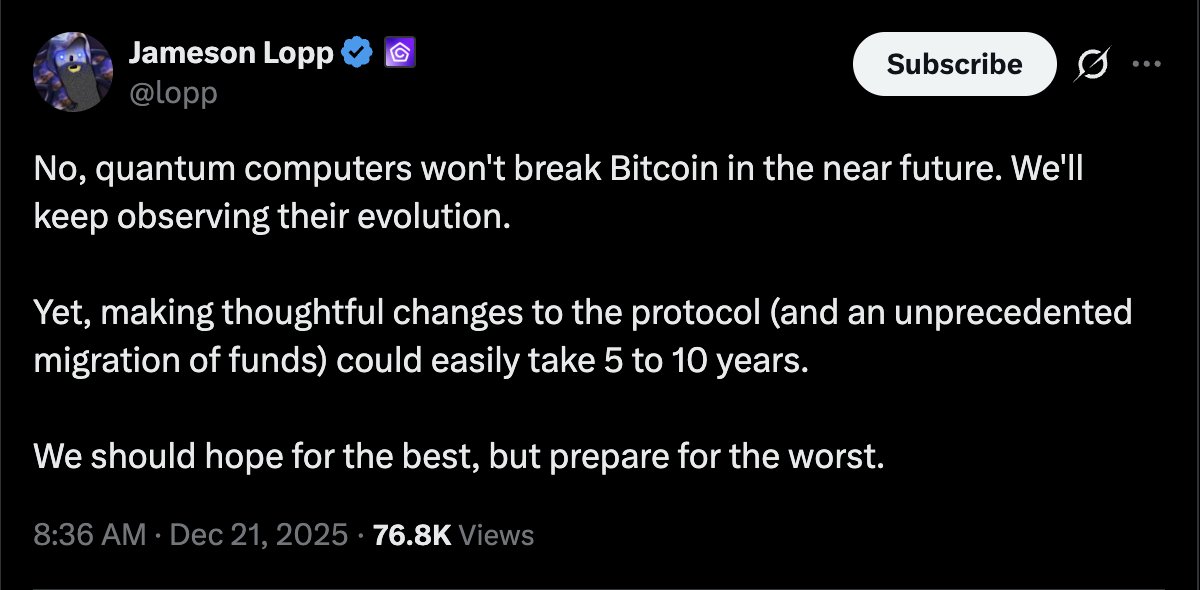 Jameson Lopp
@lopp

Subscribe

No, quantum computers won't break Bitcoin in the near future. We'll keep observing their evolution.

Yet, making thoughtful changes to the protocol (and an unprecedented migration of funds) could easily take 5 to 10 years.

We should hope for the best, but prepare for the worst.

8:36 AM · Dec 21, 2025 · 76.8K Views